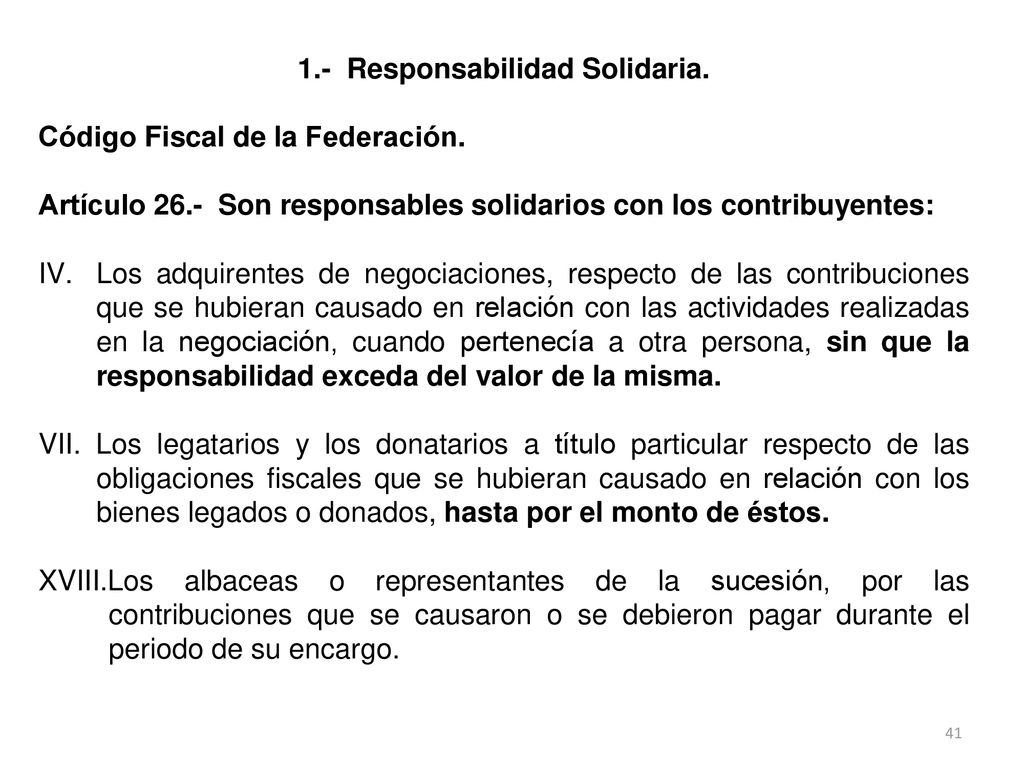 1.- Responsabilidad Solidaria.

Código Fiscal de la Federación.

Artículo 26.- Son responsables solidarios con los contribuyentes:

IV. Los adquirentes de negociaciones, respecto de las contribuciones que se hubieran causado en relación con las actividades realizadas en la negociación, cuando pertenecía a otra persona, sin que la responsabilidad exceda del valor de la misma.

VII. Los legatarios y los donatarios a título particular respecto de las obligaciones fiscales que se hubieran causado en relación con los bienes legados o donados, hasta por el monto de éstos.

XVIII.Los albaceas o representantes de la sucesión, por las contribuciones que se causaron o se debieron pagar durante el periodo de su encargo.

41